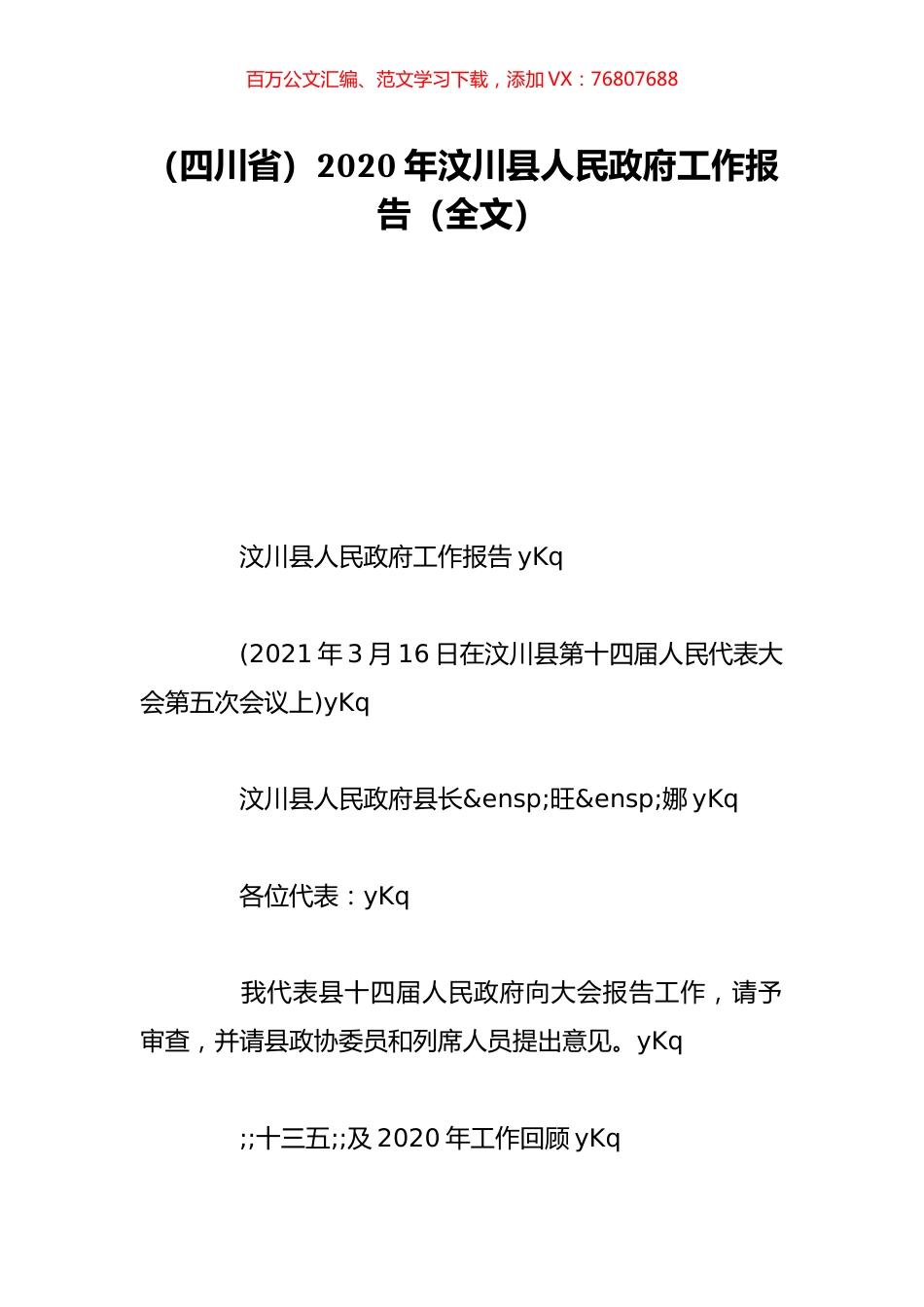 百万公文汇编、范文学习下载，添加 VX：76807688

（四川省）2020 年汶川县人民政府工作报告（全文）

汶川县人民政府工作报告 yKq

(2021 年 3 月 16 日在汶川县第十四届人民代表大会第五次会议上)yKq

汶川县人民政府县长&ensp;旺&ensp;娜 yKq

各位代表：yKq

我代表县十四届人民政府向大会报告工作，请予审查，并请县政协委员和列席人员提出意见。yKq

;;十三五;;及 2020 年工作回顾 yKq